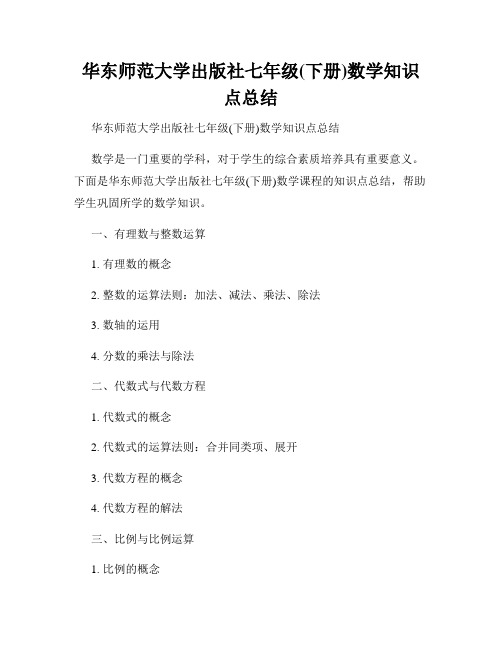 华东师范大学出版社七年级(下册)数学知识点总结

华东师范大学出版社七年级(下册)数学知识点总结

数学是一门重要的学科，对于学生的综合素质培养具有重要意义。下面是华东师范大学出版社七年级(下册)数学课程的知识点总结，帮助学生巩固所学的数学知识。

一、有理数与整数运算

1. 有理数的概念

2. 整数的运算法则：加法、减法、乘法、除法

3. 数轴的运用

4. 分数的乘法与除法

二、代数式与代数方程

1. 代数式的概念

2. 代数式的运算法则：合并同类项、展开

3. 代数方程的概念

4. 代数方程的解法

三、比例与比例运算

1. 比例的概念